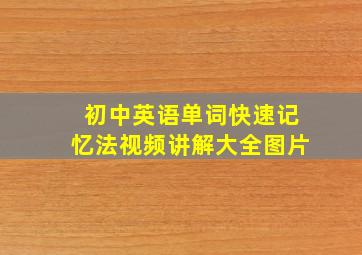 初中英语单词快速记忆法视频讲解大全图片